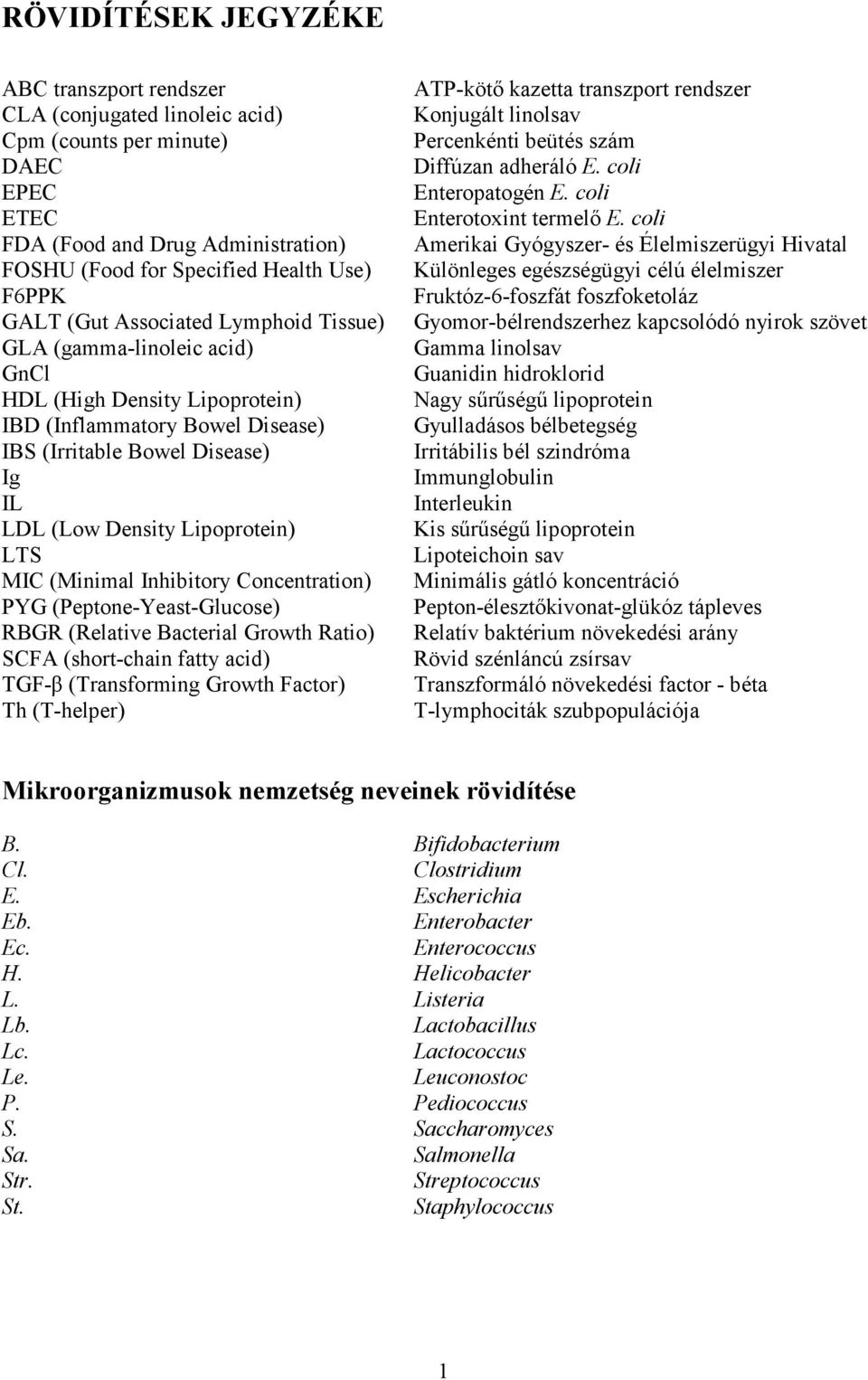 RÖVIDÍTÉSEK JEGYZÉKE

| | |
|---|---|
| ABC transzport rendszer | ATP-kötő kazetta transzport rendszer |
| CLA (conjugated linoleic acid) | Konjugált linolsav |
| Cpm (counts per minute) | Percenkénti beütés szám |
| DAEC | Diffúzan adheráló E. coli |
| EPEC | Enteropatogén E. coli |
| ETEC | Enterotoxint termelő E. coli |
| FDA (Food and Drug Administration) | Amerikai Gyógyszer- és Élelmiszerügyi Hivatal |
| FOSHU (Food for Specified Health Use) | Különleges egészségügyi célú élelmiszer |
| F6PPK | Fruktóz-6-foszfát foszfoketoláz |
| GALT (Gut Associated Lymphoid Tissue) | Gyomor-bélrendszerhez kapcsolódó nyirok szövet |
| GLA (gamma-linoleic acid) | Gamma linolsav |
| GnCl | Guanidin hidroklorid |
| HDL (High Density Lipoprotein) | Nagy sűrűségű lipoprotein |
| IBD (Inflammatory Bowel Disease) | Gyulladásos bélbetegség |
| IBS (Irritable Bowel Disease) | Irritábilis bél szindróma |
| Ig | Immunglobulin |
| IL | Interleukin |
| LDL (Low Density Lipoprotein) | Kis sűrűségű lipoprotein |
| LTS | Lipoteichoin sav |
| MIC (Minimal Inhibitory Concentration) | Minimális gátló koncentráció |
| PYG (Peptone-Yeast-Glucose) | Pepton-élesztőkivonat-glükóz tápleves |
| RBGR (Relative Bacterial Growth Ratio) | Relatív baktérium növekedési arány |
| SCFA (short-chain fatty acid) | Rövid szénláncú zsírsav |
| TGF-β (Transforming Growth Factor) | Transzformáló növekedési factor - béta |
| Th (T-helper) | T-lymphociták szubpopulációja |

Mikroorganizmusok nemzetség neveinek rövidítése

| | |
|---|---|
| B. | Bifidobacterium |
| Cl. | Clostridium |
| E. | Escherichia |
| Eb. | Enterobacter |
| Ec. | Enterococcus |
| H. | Helicobacter |
| L. | Listeria |
| Lb. | Lactobacillus |
| Lc. | Lactococcus |
| Le. | Leuconostoc |
| P. | Pediococcus |
| S. | Saccharomyces |
| Sa. | Salmonella |
| Str. | Streptococcus |
| St. | Staphylococcus |

1